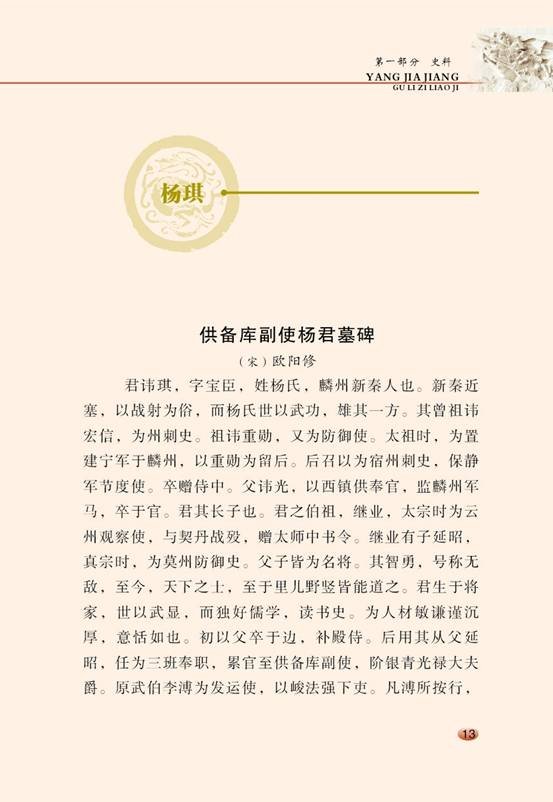 第一部分　史料
YANG JIA JIANG
GU LI ZI LIAO JI

杨琪

供备库副使杨君墓碑
（宋）欧阳修

君讳琪，字宝臣，姓杨氏，麟州新秦人也。新秦近塞，以战射为俗，而杨氏世以武功，雄其一方。其曾祖讳宏信，为州刺史。祖讳重勋，又为防御使。太祖时，为置建宁军于麟州，以重勋为留后。后召以为宿州刺史，保静军节度使。卒赠侍中。父讳光，以西镇供奉官，监麟州军马，卒于官。君其长子也。君之伯祖，继业，太宗时为云州观察使，与契丹战殁，赠太师中书令。继业有子延昭，真宗时，为莫州防御史。父子皆为名将。其智勇，号称无敌，至今，天下之士，至于里儿野竖皆能道之。君生于将家，世以武显，而独好儒学，读书史。为人材敏谦谨沉厚，意恬如也。初以父卒于边，补殿侍。后用其从父延昭，任为三班奉职，累官至供备库副使，阶银青光禄大夫爵。原武伯李溥为发运使，以峻法强下吏。凡溥所按行，

13